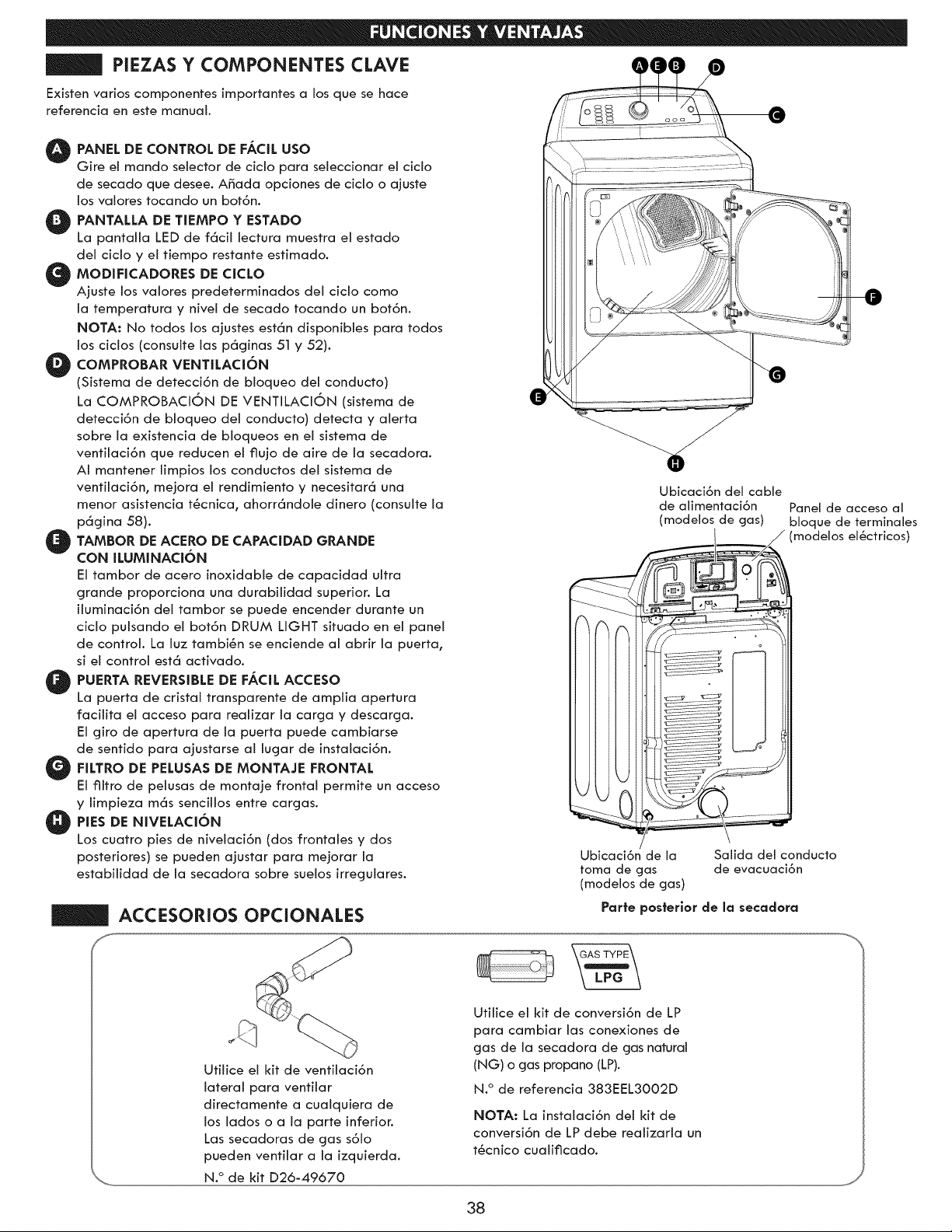 FUNCIONES Y VENTAJAS

PIEZAS Y COMPONENTES CLAVE

Existen varios componentes importantes a los que se hace referencia en este manual.

A PANEL DE CONTROL DE FÁCIL USO
Gire el mando selector de ciclo para seleccionar el ciclo de secado que desee. Añada opciones de ciclo o ajuste los valores tocando un botón.

B PANTALLA DE TIEMPO Y ESTADO
La pantalla LED de fácil lectura muestra el estado del ciclo y el tiempo restante estimado.

C MODIFICADORES DE CICLO
Ajuste los valores predeterminados del ciclo como la temperatura y nivel de secado tocando un botón.
NOTA: No todos los ajustes están disponibles para todos los ciclos (consulte las páginas 51 y 52).

D COMPROBAR VENTILACIÓN
(Sistema de detección de bloqueo del conducto)
La COMPROBACIÓN DE VENTILACIÓN (sistema de detección de bloqueo del conducto) detecta y alerta sobre la existencia de bloqueos en el sistema de ventilación que reducen el flujo de aire de la secadora. Al mantener limpios los conductos del sistema de ventilación, mejora el rendimiento y necesitará una menor asistencia técnica, ahorrándole dinero (consulte la página 58).

E TAMBOR DE ACERO DE CAPACIDAD GRANDE CON ILUMINACIÓN
El tambor de acero inoxidable de capacidad ultra grande proporciona una durabilidad superior. La iluminación del tambor se puede encender durante un ciclo pulsando el botón DRUM LIGHT situado en el panel de control. La luz también se enciende al abrir la puerta, si el control está activado.

F PUERTA REVERSIBLE DE FÁCIL ACCESO
La puerta de cristal transparente de amplia apertura facilita el acceso para realizar la carga y descarga. El giro de apertura de la puerta puede cambiarse de sentido para ajustarse al lugar de instalación.

G FILTRO DE PELUSAS DE MONTAJE FRONTAL
El filtro de pelusas de montaje frontal permite un acceso y limpieza más sencillos entre cargas.

H PIES DE NIVELACIÓN
Los cuatro pies de nivelación (dos frontales y dos posteriores) se pueden ajustar para mejorar la estabilidad de la secadora sobre suelos irregulares.

A E B D C F G E H

Ubicación del cable de alimentación (modelos de gas)
Panel de acceso al bloque de terminales (modelos eléctricos)
Ubicación de la toma de gas (modelos de gas)
Salida del conducto de evacuación
Parte posterior de la secadora

ACCESORIOS OPCIONALES

Utilice el kit de ventilación lateral para ventilar directamente a cualquiera de los lados o a la parte inferior. Las secadoras de gas sólo pueden ventilar a la izquierda.
N.° de kit D26-49670

GAS TYPE
LPG

Utilice el kit de conversión de LP para cambiar las conexiones de gas de la secadora de gas natural (NG) o gas propano (LP).
N.° de referencia 383EEL3002D
NOTA: La instalación del kit de conversión de LP debe realizarla un técnico cualificado.

38